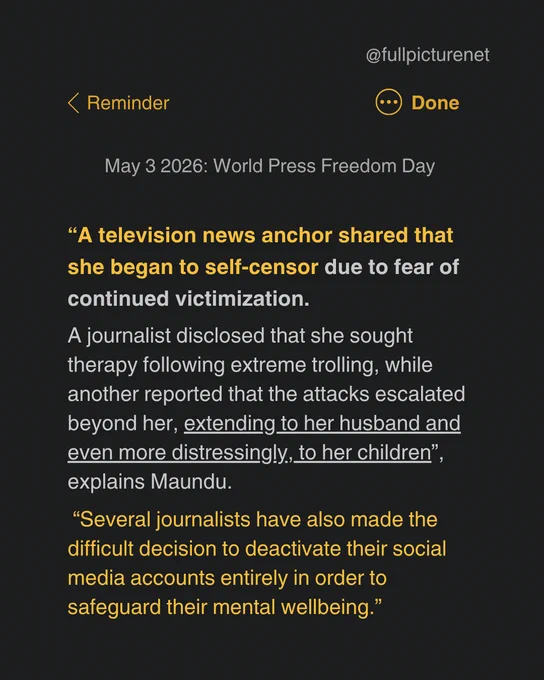 @fullpicturenet

Reminder

Done

May 3 2026: World Press Freedom Day

“A television news anchor shared that she began to self-censor due to fear of continued victimization.

A journalist disclosed that she sought therapy following extreme trolling, while another reported that the attacks escalated beyond her, extending to her husband and even more distressingly, to her children”, explains Maundu.

“Several journalists have also made the difficult decision to deactivate their social media accounts entirely in order to safeguard their mental wellbeing.”